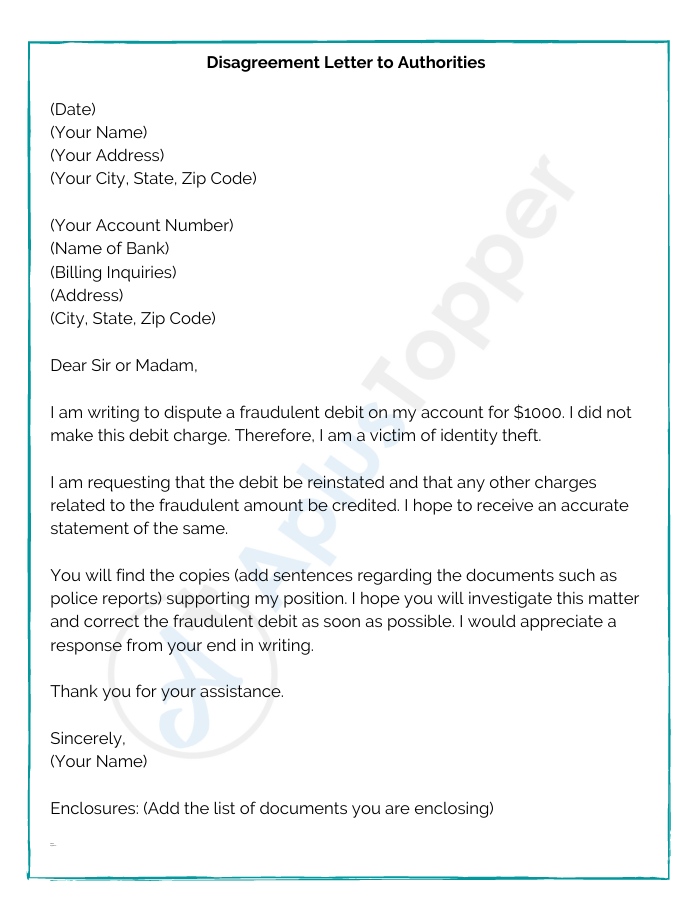 Disagreement Letter to Authorities

(Date)
(Your Name)
(Your Address)
(Your City, State, Zip Code)

(Your Account Number)
(Name of Bank)
(Billing Inquiries)
(Address)
(City, State, Zip Code)

Dear Sir or Madam,

I am writing to dispute a fraudulent debit on my account for $1000. I did not make this debit charge. Therefore, I am a victim of identity theft.

I am requesting that the debit be reinstated and that any other charges related to the fraudulent amount be credited. I hope to receive an accurate statement of the same.

You will find the copies (add sentences regarding the documents such as police reports) supporting my position. I hope you will investigate this matter and correct the fraudulent debit as soon as possible. I would appreciate a response from your end in writing.

Thank you for your assistance.

Sincerely,
(Your Name)

Enclosures: (Add the list of documents you are enclosing)

AplusTopper